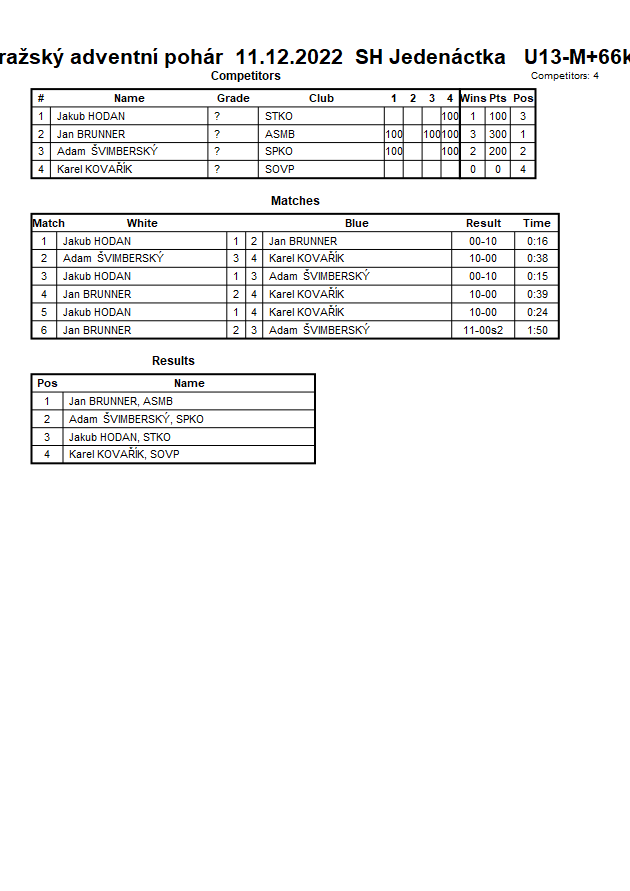 ražský adventní pohár 11.12.2022 SH Jedenáctka U13-M+66k

Competitors

Competitors: 4

| # | Name | Grade | Club | 1 | 2 | 3 | 4 | Wins | Pts | Pos |
|---|---|---|---|---|---|---|---|---|---|---|
| 1 | Jakub HODAN | ? | STKO | | | | 100 | 1 | 100 | 3 |
| 2 | Jan BRUNNER | ? | ASMB | 100 | | 100 | 100 | 3 | 300 | 1 |
| 3 | Adam ŠVIMBERSKÝ | ? | SPKO | 100 | | | 100 | 2 | 200 | 2 |
| 4 | Karel KOVAŘÍK | ? | SOVP | | | | | 0 | 0 | 4 |

Matches

| Match | White | | | Blue | Result | Time |
|---|---|---|---|---|---|---|
| 1 | Jakub HODAN | 1 | 2 | Jan BRUNNER | 00-10 | 0:16 |
| 2 | Adam ŠVIMBERSKÝ | 3 | 4 | Karel KOVAŘÍK | 10-00 | 0:38 |
| 3 | Jakub HODAN | 1 | 3 | Adam ŠVIMBERSKÝ | 00-10 | 0:15 |
| 4 | Jan BRUNNER | 2 | 4 | Karel KOVAŘÍK | 10-00 | 0:39 |
| 5 | Jakub HODAN | 1 | 4 | Karel KOVAŘÍK | 10-00 | 0:24 |
| 6 | Jan BRUNNER | 2 | 3 | Adam ŠVIMBERSKÝ | 11-00s2 | 1:50 |

Results

| Pos | Name |
|---|---|
| 1 | Jan BRUNNER, ASMB |
| 2 | Adam ŠVIMBERSKÝ, SPKO |
| 3 | Jakub HODAN, STKO |
| 4 | Karel KOVAŘÍK, SOVP |